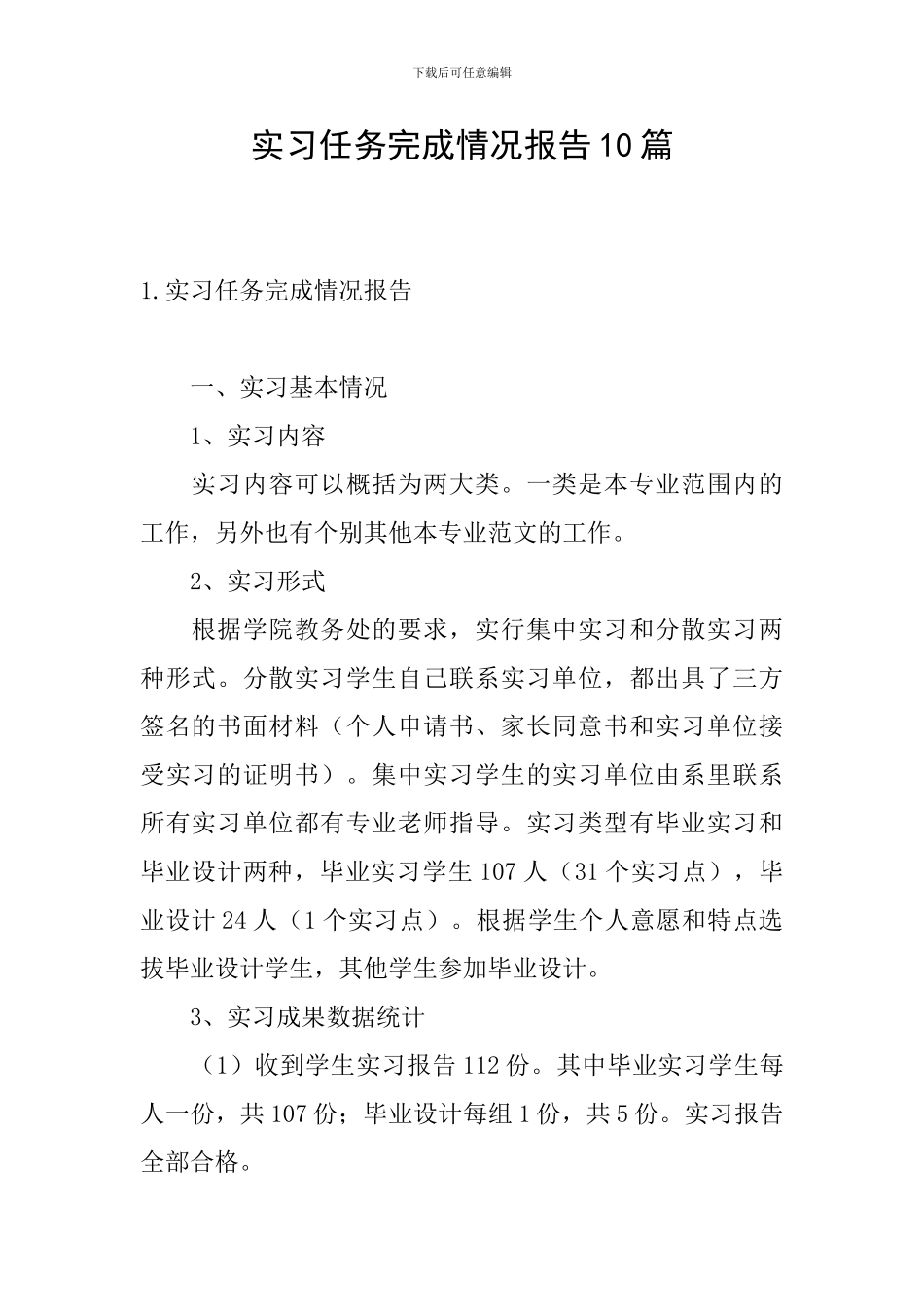 下载后可任意编辑

实习任务完成情况报告10篇

1.实习任务完成情况报告

一、实习基本情况

1、实习内容

实习内容可以概括为两大类。一类是本专业范围内的工作，另外也有个别其他本专业范文的工作。

2、实习形式

根据学院教务处的要求，实行集中实习和分散实习两种形式。分散实习学生自己联系实习单位，都出具了三方签名的书面材料（个人申请书、家长同意书和实习单位接受实习的证明书）。集中实习学生的实习单位由系里联系所有实习单位都有专业老师指导。实习类型有毕业实习和毕业设计两种，毕业实习学生107人（31个实习点），毕业设计24人（1个实习点）。根据学生个人意愿和特点选拔毕业设计学生，其他学生参加毕业设计。

3、实习成果数据统计

（1）收到学生实习报告112份。其中毕业实习学生每人一份，共107份；毕业设计每组1份，共5份。实习报告全部合格。